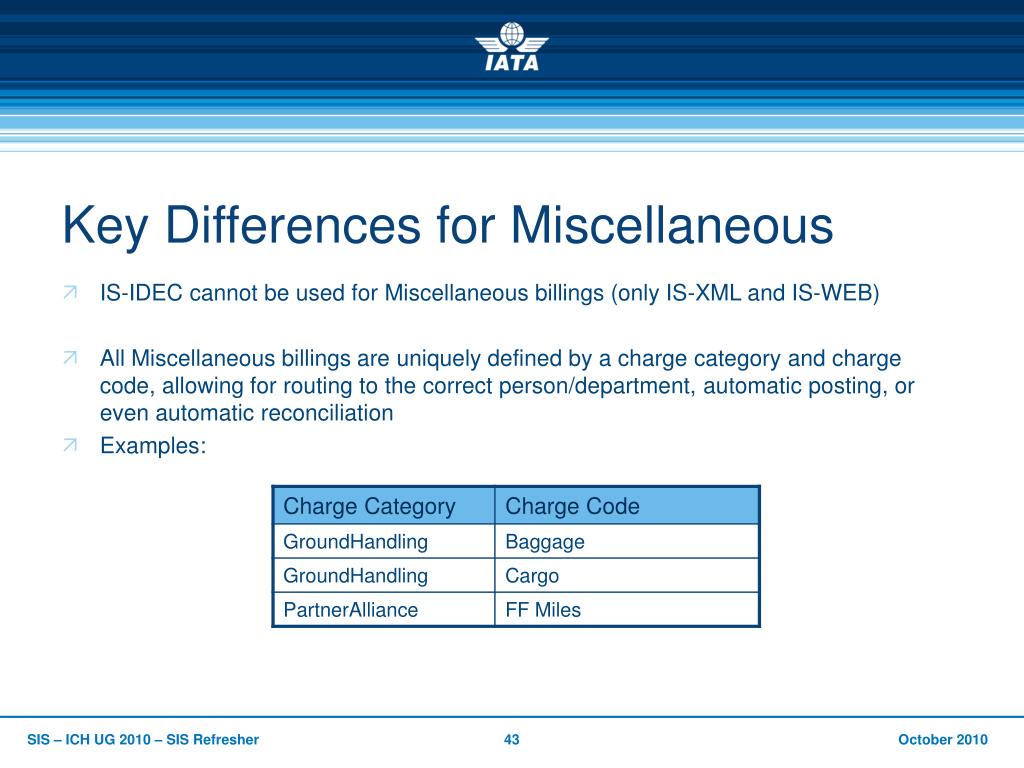 IATA

Key Differences for Miscellaneous

IS-IDEC cannot be used for Miscellaneous billings (only IS-XML and IS-WEB)

All Miscellaneous billings are uniquely defined by a charge category and charge code, allowing for routing to the correct person/department, automatic posting, or even automatic reconciliation

Examples:

| Charge Category | Charge Code |
|---|---|
| GroundHandling | Baggage |
| GroundHandling | Cargo |
| PartnerAlliance | FF Miles |

SIS – ICH UG 2010 – SIS Refresher

43

October 2010